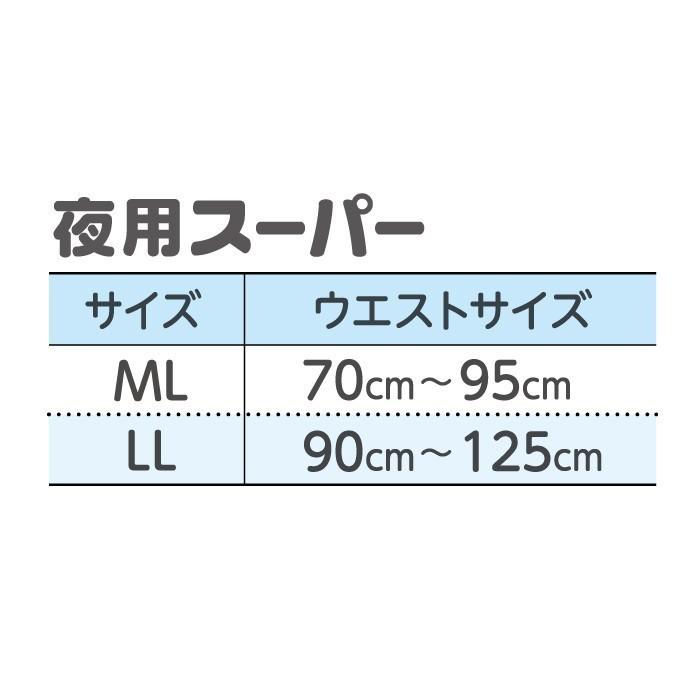 夜用スーパー

| サイズ | ウエストサイズ |
|---|---|
| ML | 70cm～95cm |
| LL | 90cm～125cm |